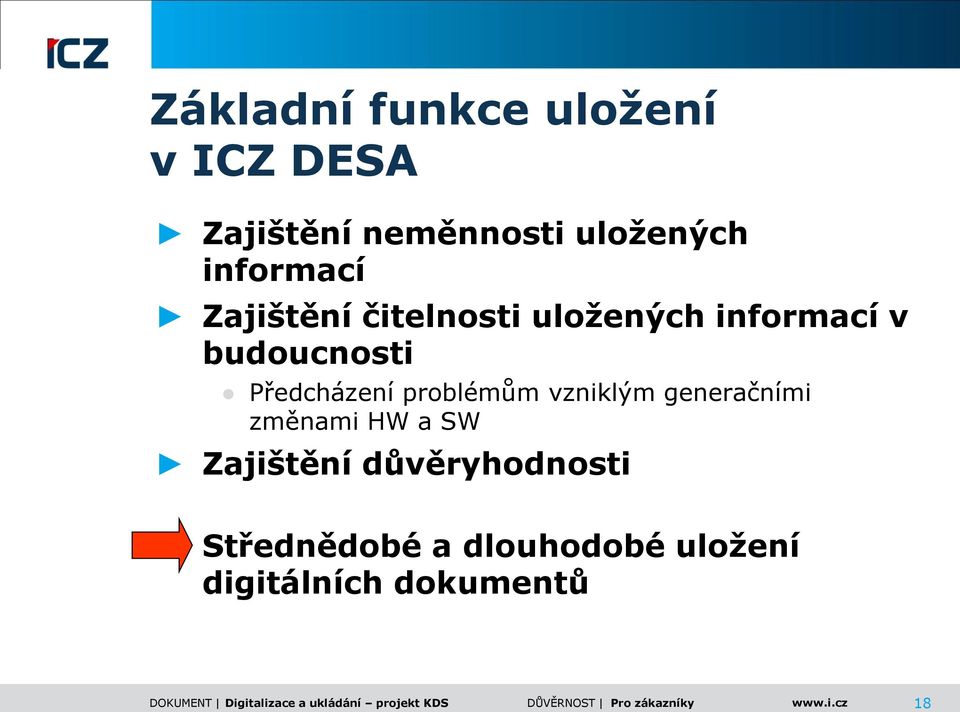 ICZ

Základní funkce uložení v ICZ DESA

Zajištění neměnnosti uložených informací

Zajištění čitelnosti uložených informací v budoucnosti

Předcházení problémům vzniklým generačními změnami HW a SW

Zajištění důvěryhodnosti

Střednědobé a dlouhodobé uložení digitálních dokumentů

DOKUMENT | Digitalizace a ukládání – projekt KDS DŮVĚRNOST | Pro zákazníky www.i.cz 18